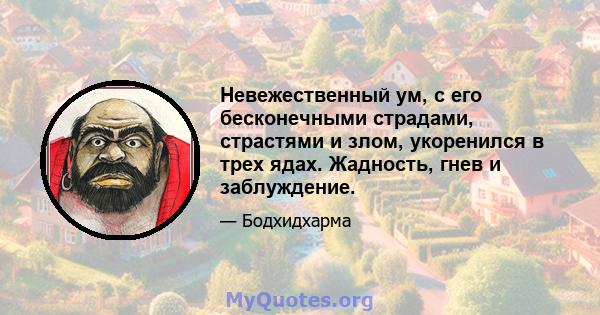 Невежественный ум, с его бесконечными страдами, страстями и злом, укоренился в трех ядах. Жадность, гнев и заблуждение.

— Бодхидхарма

MyQuotes.org